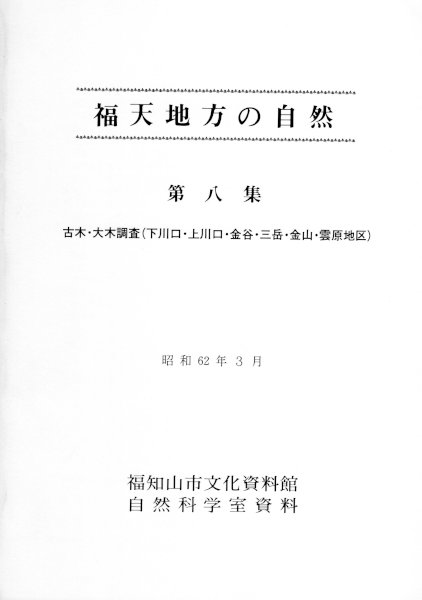 福天地方の自然

第八集

古木・大木調査(下川口・上川口・金谷・三岳・金山・雲原地区)

昭和62年3月

福知山市文化資料館
自然科学室資料